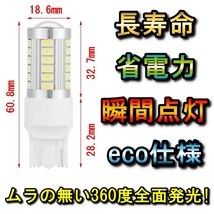 18.6mm

60.8mm

32.7mm

28.2mm

長寿命

省電力

瞬間点灯

eco仕様

ムラの無い360度全面発光!